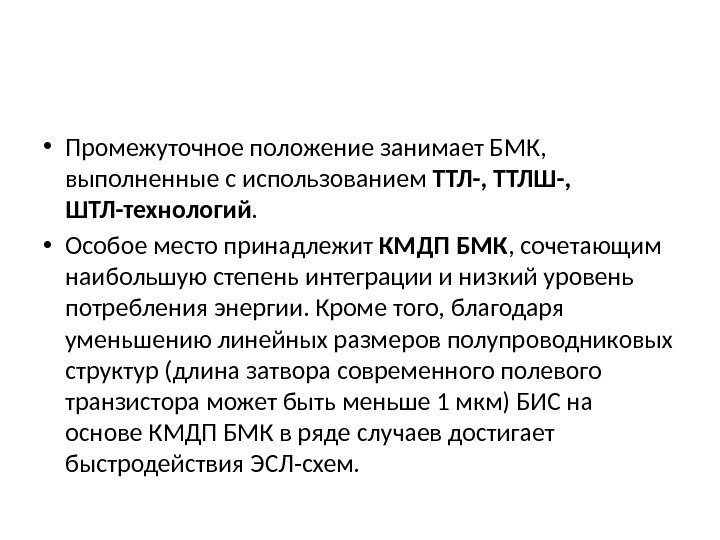 • Промежуточное положение занимает БМК, выполненные с использованием ТТЛ-, ТТЛШ-, ШТЛ-технологий.

• Особое место принадлежит КМДП БМК, сочетающим наибольшую степень интеграции и низкий уровень потребления энергии. Кроме того, благодаря уменьшению линейных размеров полупроводниковых структур (длина затвора современного полевого транзистора может быть меньше 1 мкм) БИС на основе КМДП БМК в ряде случаев достигает быстродействия ЭСЛ-схем.